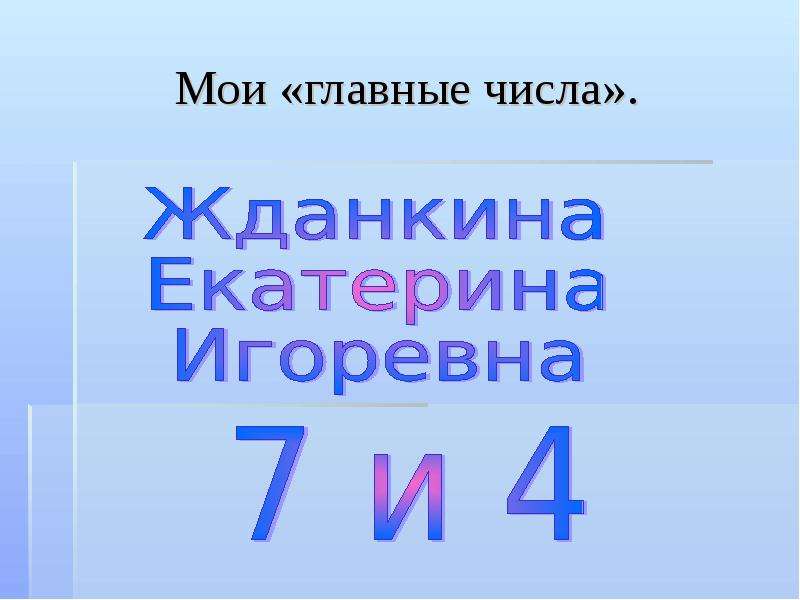 Мои «главные числа».

Жданкина
Екатерина
Игоревна

7 и 4